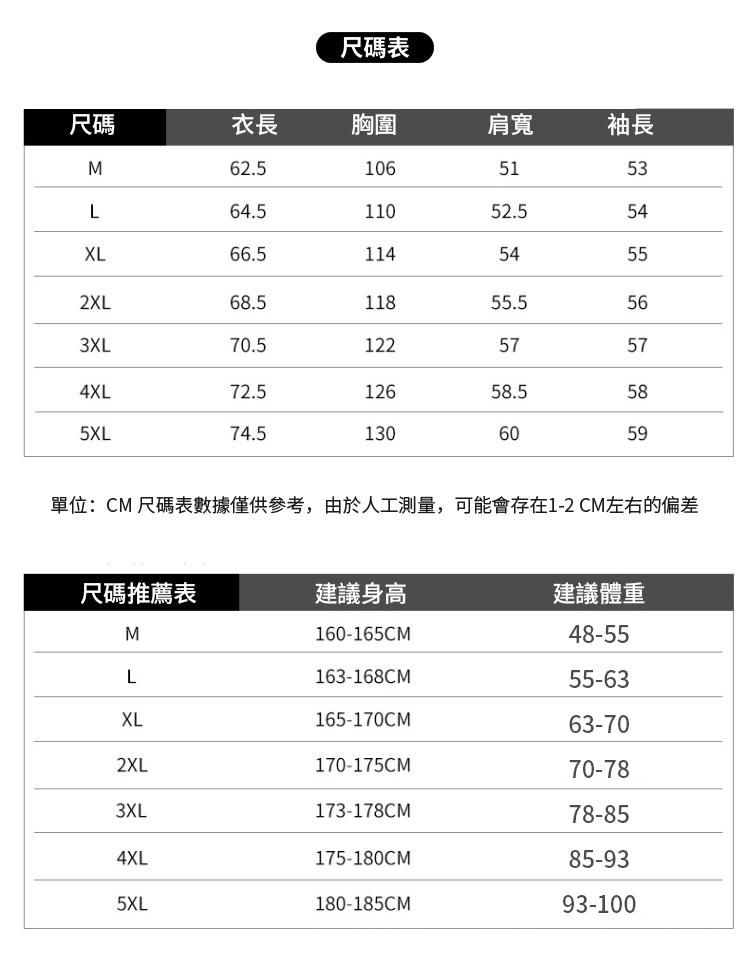 尺碼表

| 尺碼 | 衣長 | 胸圍 | 肩寬 | 袖長 |
|---|---|---|---|---|
| M | 62.5 | 106 | 51 | 53 |
| L | 64.5 | 110 | 52.5 | 54 |
| XL | 66.5 | 114 | 54 | 55 |
| 2XL | 68.5 | 118 | 55.5 | 56 |
| 3XL | 70.5 | 122 | 57 | 57 |
| 4XL | 72.5 | 126 | 58.5 | 58 |
| 5XL | 74.5 | 130 | 60 | 59 |

單位：CM 尺碼表數據僅供參考，由於人工測量，可能會存在1-2 CM左右的偏差

| 尺碼推薦表 | 建議身高 | 建議體重 |
|---|---|---|
| M | 160-165CM | 48-55 |
| L | 163-168CM | 55-63 |
| XL | 165-170CM | 63-70 |
| 2XL | 170-175CM | 70-78 |
| 3XL | 173-178CM | 78-85 |
| 4XL | 175-180CM | 85-93 |
| 5XL | 180-185CM | 93-100 |